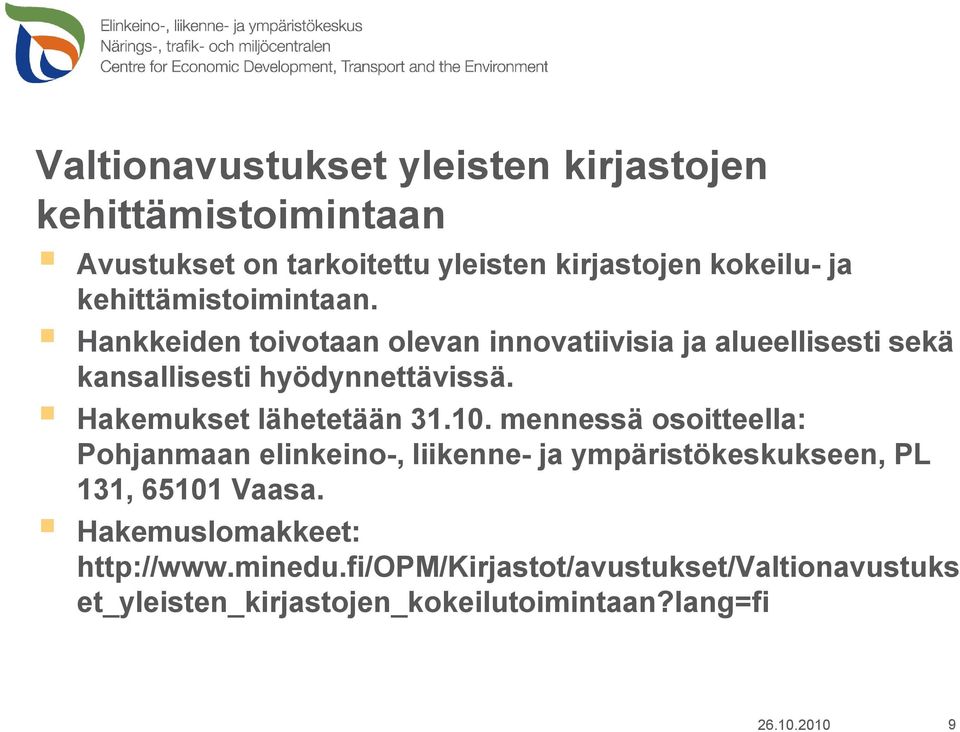 Elinkeino-, liikenne- ja ympäristökeskus
Närings-, trafik- och miljöcentralen
Centre for Economic Development, Transport and the Environment

Valtionavustukset yleisten kirjastojen kehittämistoimintaan

Avustukset on tarkoitettu yleisten kirjastojen kokeilu- ja kehittämistoimintaan.

Hankkeiden toivotaan olevan innovatiivisia ja alueellisesti sekä kansallisesti hyödynnettävissä.

Hakemukset lähetetään 31.10. mennessä osoitteella: Pohjanmaan elinkeino-, liikenne- ja ympäristökeskukseen, PL 131, 65101 Vaasa.

Hakemuslomakkeet: http://www.minedu.fi/OPM/Kirjastot/avustukset/Valtionavustukset_yleisten_kirjastojen_kokeilutoimintaan?lang=fi

26.10.2010
9